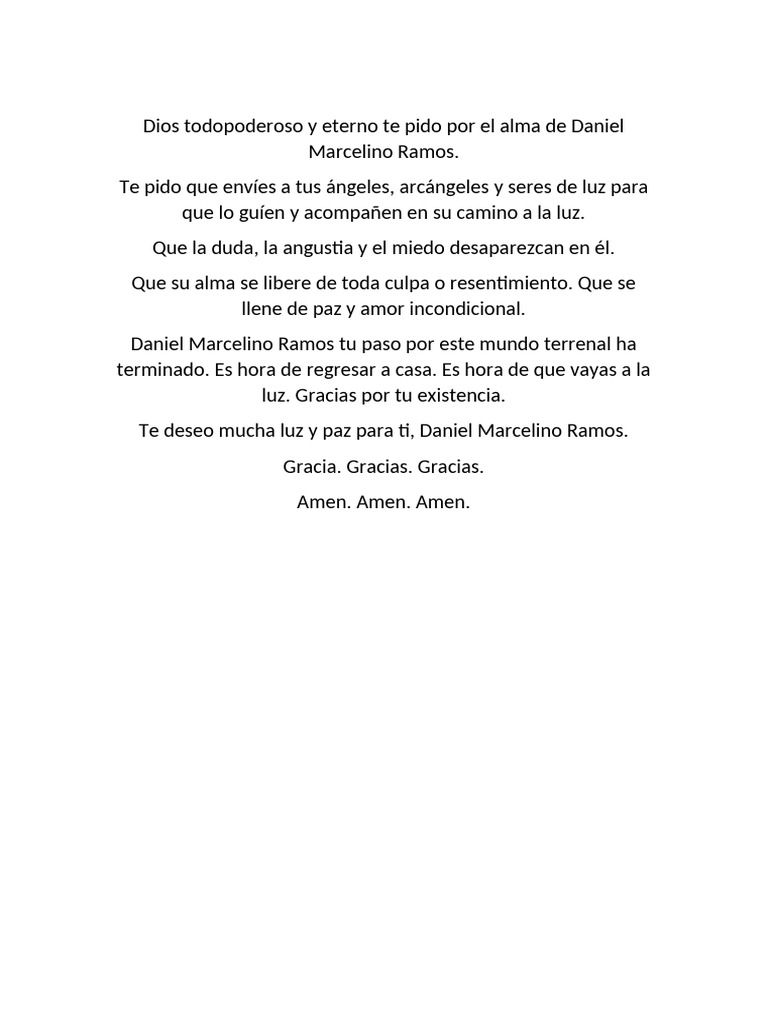 Dios todopoderoso y eterno te pido por el alma de Daniel Marcelino Ramos.

Te pido que envíes a tus ángeles, arcángeles y seres de luz para que lo guíen y acompañen en su camino a la luz.

Que la duda, la angustia y el miedo desaparezcan en él.

Que su alma se libere de toda culpa o resentimiento. Que se llene de paz y amor incondicional.

Daniel Marcelino Ramos tu paso por este mundo terrenal ha terminado. Es hora de regresar a casa. Es hora de que vayas a la luz. Gracias por tu existencia.

Te deseo mucha luz y paz para ti, Daniel Marcelino Ramos.

Gracia. Gracias. Gracias.

Amen. Amen. Amen.